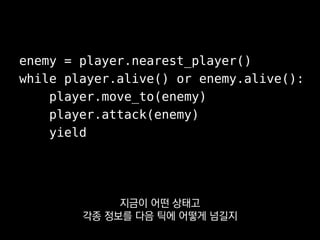 enemy = player.nearest_player()
while player.alive() or enemy.alive():
    player.move_to(enemy)
    player.attack(enemy)
    yield

지금이 어떤 상태고
각종 정보를 다음 틱에 어떻게 넘길지